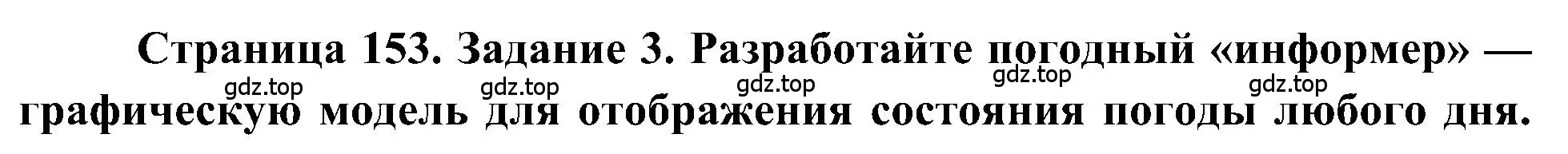 Страница 153. Задание 3. Разработайте погодный «информер» — графическую модель для отображения состояния погоды любого дня.

gdz.top gdz.top gdz.top gdz.top gdz.top